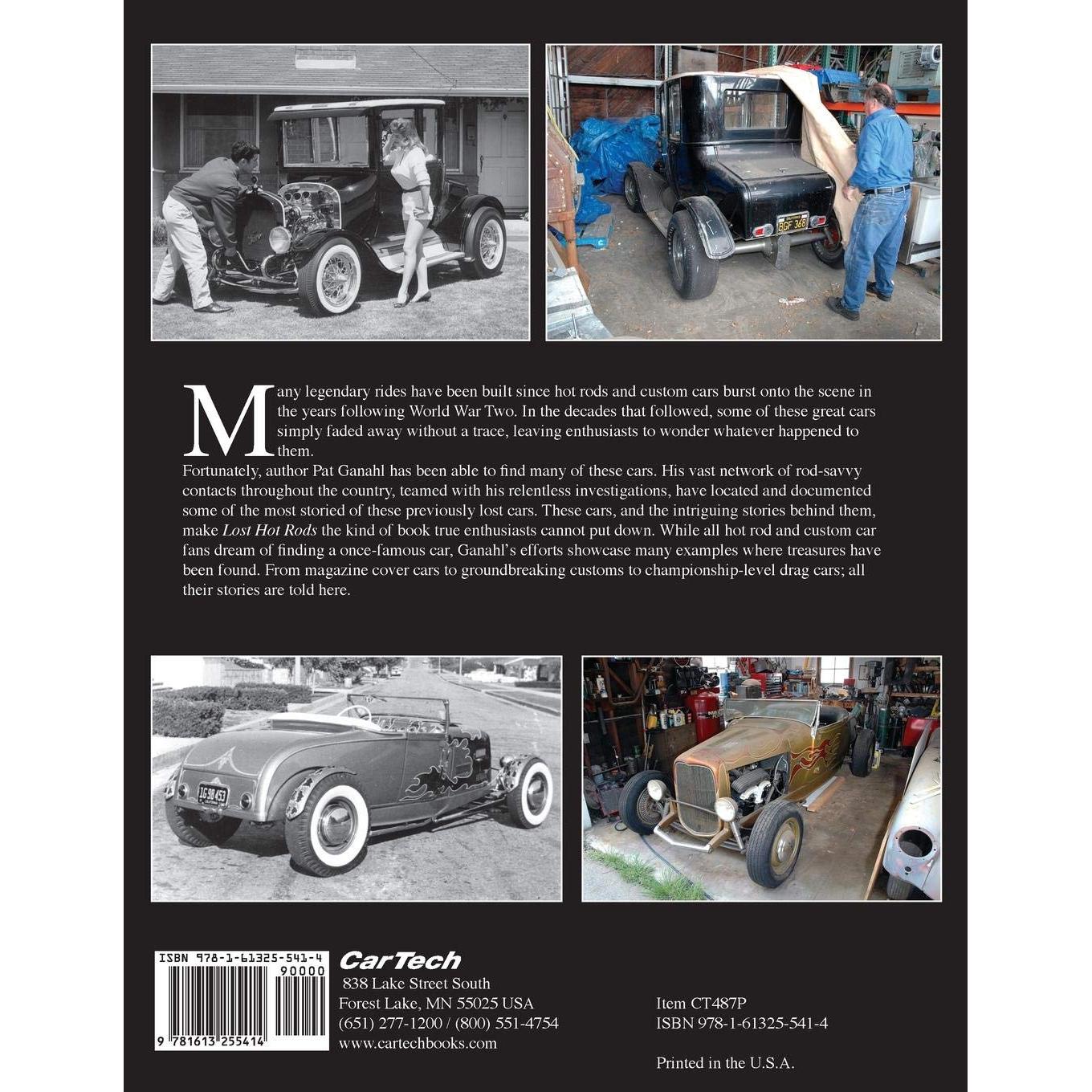 Many legendary rides have been built since hot rods and custom cars burst onto the scene in the years following World War Two. In the decades that followed, some of these great cars simply faded away without a trace, leaving enthusiasts to wonder whatever happened to them.

Fortunately, author Pat Ganahl has been able to find many of these cars. His vast network of rod-savvy contacts throughout the country, teamed with his relentless investigations, have located and documented some of the most storied of these previously lost cars. These cars, and the intriguing stories behind them, make Lost Hot Rods the kind of book true enthusiasts cannot put down. While all hot rod and custom car fans dream of finding a once-famous car, Ganahl's efforts showcase many examples where treasures have been found. From magazine cover cars to groundbreaking customs to championship-level drag cars; all their stories are told here.

ISBN 978-1-61325-541-4
90000
9 781613 255414

CarTech
838 Lake Street South
Forest Lake, MN 55025 USA
(651) 277-1200 / (800) 551-4754
www.cartechbooks.com

Item CT487P
ISBN 978-1-61325-541-4

Printed in the U.S.A.